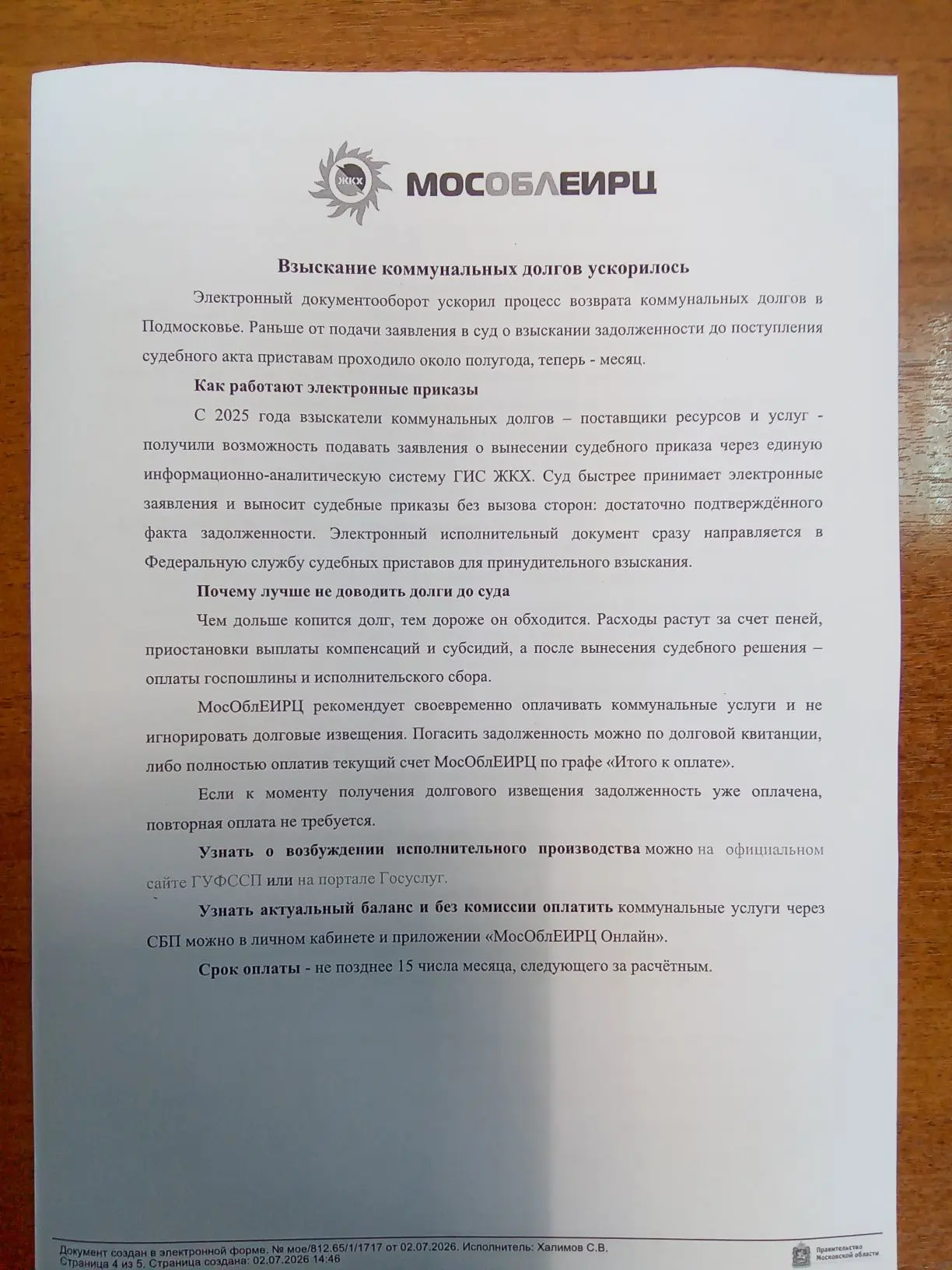 ЖКХ МОСОБЛЕИРЦ

Взыскание коммунальных долгов ускорилось

Электронный документооборот ускорил процесс возврата коммунальных долгов в Подмосковье. Раньше от подачи заявления в суд о взыскании задолженности до поступления судебного акта приставам проходило около полугода, теперь - месяц.

Как работают электронные приказы

С 2025 года взыскатели коммунальных долгов – поставщики ресурсов и услуг - получили возможность подавать заявления о вынесении судебного приказа через единую информационно-аналитическую систему ГИС ЖКХ. Суд быстрее принимает электронные заявления и выносит судебные приказы без вызова сторон: достаточно подтверждённого факта задолженности. Электронный исполнительный документ сразу направляется в Федеральную службу судебных приставов для принудительного взыскания.

Почему лучше не доводить долги до суда

Чем дольше копится долг, тем дороже он обходится. Расходы растут за счет пеней, приостановки выплаты компенсаций и субсидий, а после вынесения судебного решения – оплаты госпошлины и исполнительского сбора.

МосОблЕИРЦ рекомендует своевременно оплачивать коммунальные услуги и не игнорировать долговые извещения. Погасить задолженность можно по долговой квитанции, либо полностью оплатив текущий счет МосОблЕИРЦ по графе «Итого к оплате».

Если к моменту получения долгового извещения задолженность уже оплачена, повторная оплата не требуется.

Узнать о возбуждении исполнительного производства можно на официальном сайте ГУФССП или на портале Госуслуг.

Узнать актуальный баланс и без комиссии оплатить коммунальные услуги через СБП можно в личном кабинете и приложении «МосОблЕИРЦ Онлайн».

Срок оплаты - не позднее 15 числа месяца, следующего за расчётным.

Документ создан в электронной форме. № мое/812.65/1/1717 от 02.07.2026. Исполнитель: Халимов С.В.
Страница 4 из 5. Страница создана: 02.07.2026 14:46

Правительство Московской области